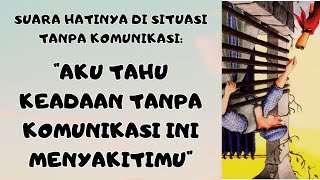 SUARA HATINYA DI SITUASI TANPA KOMUNIKASI:

"AKU TAHU KEADAAN TANPA KOMUNIKASI INI MENYAKITIMU"